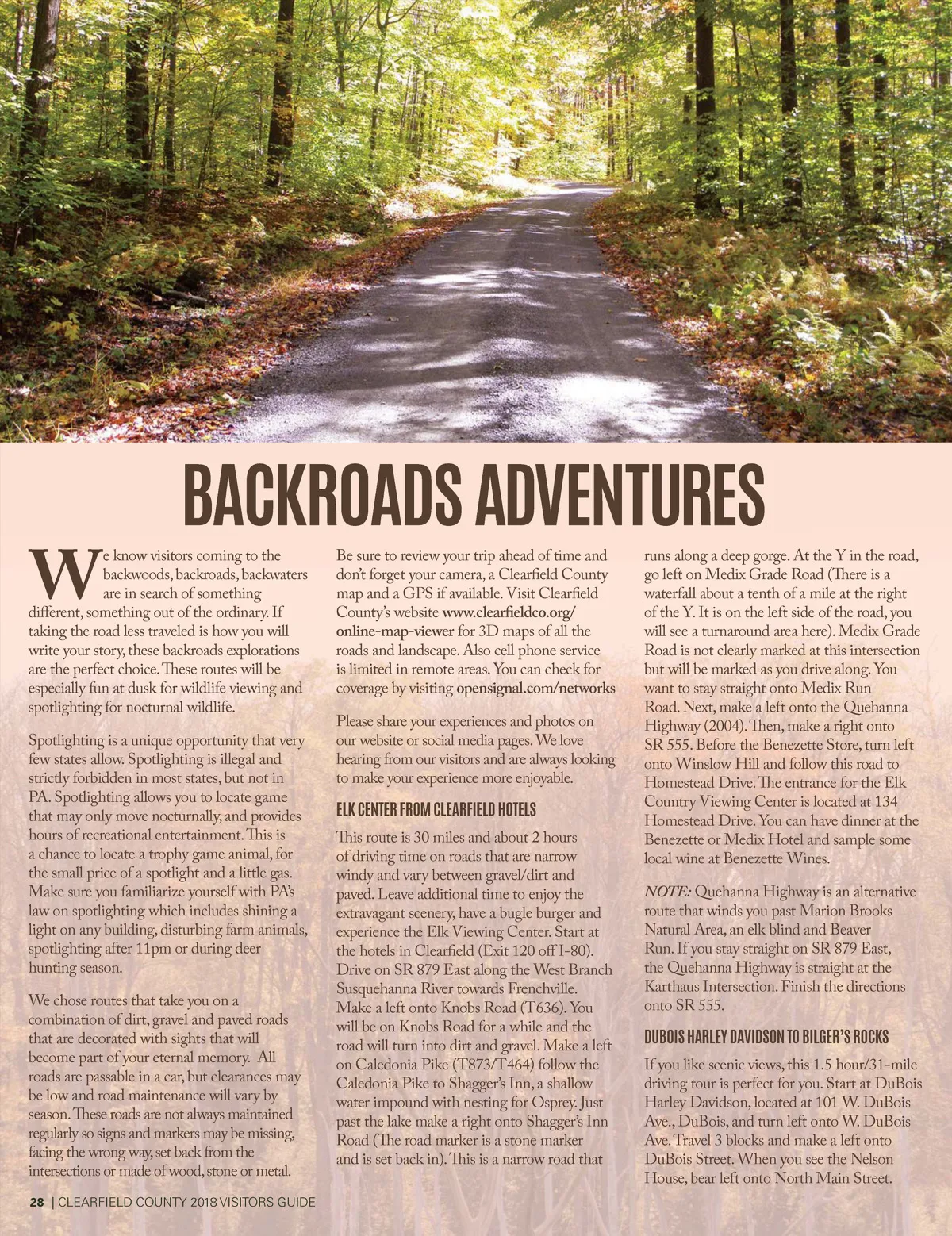 BACKROADS ADVENTURES

We know visitors coming to the backwoods, backroads, backwaters are in search of something different, something out of the ordinary. If taking the road less traveled is how you will write your story, these backroads explorations are the perfect choice. These routes will be especially fun at dusk for wildlife viewing and spotlighting for nocturnal wildlife.

Spotlighting is a unique opportunity that very few states allow. Spotlighting is illegal and strictly forbidden in most states, but not in PA. Spotlighting allows you to locate game that may only move nocturnally, and provides hours of recreational entertainment. This is a chance to locate a trophy game animal, for the small price of a spotlight and a little gas. Make sure you familiarize yourself with PA's law on spotlighting which includes shining a light on any building, disturbing farm animals, spotlighting after 11pm or during deer hunting season.

We chose routes that take you on a combination of dirt, gravel and paved roads that are decorated with sights that will become part of your eternal memory. All roads are passable in a car, but clearances may be low and road maintenance will vary by season. These roads are not always maintained regularly so signs and markers may be missing, facing the wrong way, set back from the intersections or made of wood, stone or metal.

Be sure to review your trip ahead of time and don't forget your camera, a Clearfield County map and a GPS if available. Visit Clearfield County's website www.clearfieldco.org/online-map-viewer for 3D maps of all the roads and landscape. Also cell phone service is limited in remote areas. You can check for coverage by visiting opensignal.com/networks

Please share your experiences and photos on our website or social media pages. We love hearing from our visitors and are always looking to make your experience more enjoyable.

ELK CENTER FROM CLEARFIELD HOTELS

This route is 30 miles and about 2 hours of driving time on roads that are narrow windy and vary between gravel/dirt and paved. Leave additional time to enjoy the extravagant scenery, have a bugle burger and experience the Elk Viewing Center. Start at the hotels in Clearfield (Exit 120 off I-80). Drive on SR 879 East along the West Branch Susquehanna River towards Frenchville. Make a left onto Knobs Road (T636). You will be on Knobs Road for a while and the road will turn into dirt and gravel. Make a left on Caledonia Pike (T873/T464) follow the Caledonia Pike to Shagger's Inn, a shallow water impound with nesting for Osprey. Just past the lake make a right onto Shagger's Inn Road (The road marker is a stone marker and is set back in). This is a narrow road that runs along a deep gorge. At the Y in the road, go left on Medix Grade Road (There is a waterfall about a tenth of a mile at the right of the Y. It is on the left side of the road, you will see a turnaround area here). Medix Grade Road is not clearly marked at this intersection but will be marked as you drive along. You want to stay straight onto Medix Run Road. Next, make a left onto the Quehanna Highway (2004). Then, make a right onto SR 555. Before the Benezette Store, turn left onto Winslow Hill and follow this road to Homestead Drive. The entrance for the Elk Country Viewing Center is located at 134 Homestead Drive. You can have dinner at the Benezette or Medix Hotel and sample some local wine at Benezette Wines.

NOTE: Quehanna Highway is an alternative route that winds you past Marion Brooks Natural Area, an elk blind and Beaver Run. If you stay straight on SR 879 East, the Quehanna Highway is straight at the Karthaus Intersection. Finish the directions onto SR 555.

DUBOIS HARLEY DAVIDSON TO BILGER'S ROCKS

If you like scenic views, this 1.5 hour/31-mile driving tour is perfect for you. Start at DuBois Harley Davidson, located at 101 W. DuBois Ave., DuBois, and turn left onto W. DuBois Ave. Travel 3 blocks and make a left onto DuBois Street. When you see the Nelson House, bear left onto North Main Street.

28 | CLEARFIELD COUNTY 2018 VISITORS GUIDE